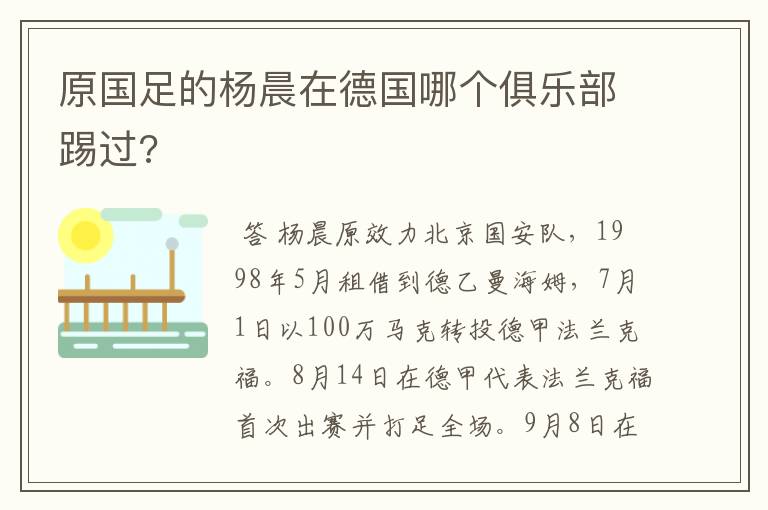 原国足的杨晨在德国哪个俱乐部踢过？

答 杨晨原效力北京国安队，1998年5月租借到德乙曼海姆，7月1日以100万马克转投德甲法兰克福。8月14日在德甲代表法兰克福首次出赛并打足全场。9月8日在